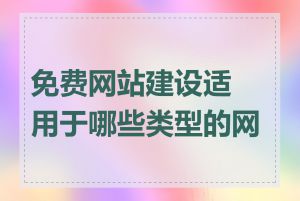 免费网站建设适用于哪些类型的网